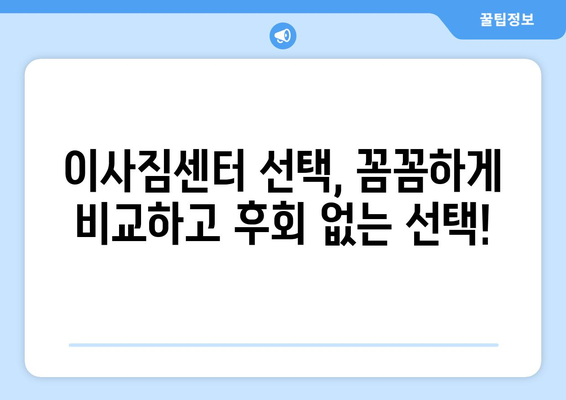 꿀팁정보

이사짐센터 선택, 꼼꼼하게 비교하고 후회 없는 선택!